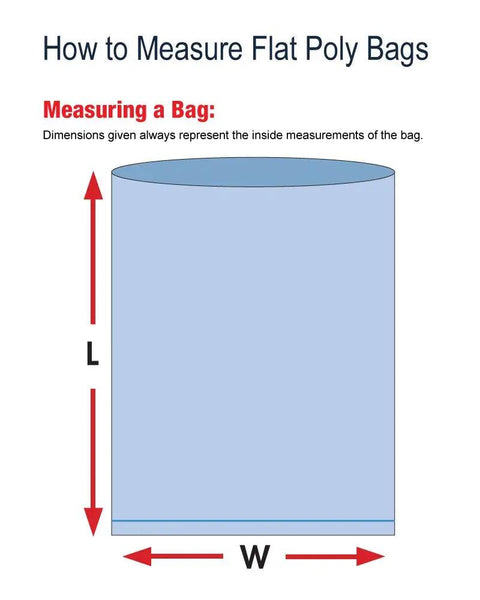 How to Measure Flat Poly Bags

Measuring a Bag:

Dimensions given always represent the inside measurements of the bag.

L

W